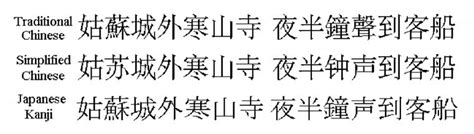 Traditional Chinese 姑蘇城外寒山寺 夜半鐘聲到客船

Simplified Chinese 姑苏城外寒山寺 夜半钟声到客船

Japanese Kanji 姑蘇城外寒山寺 夜半鐘声到客船